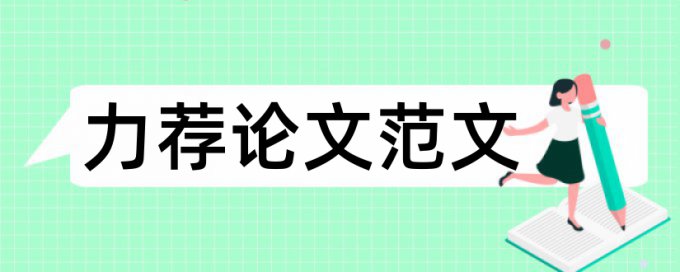 力荐论文范文